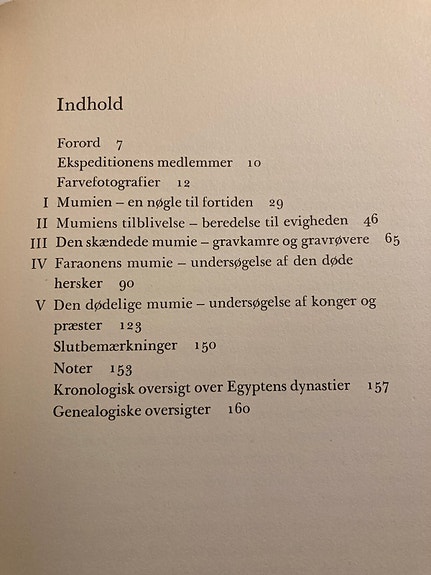 Indhold

Forord 7
Ekspeditionens medlemmer 10
Farvefotografier 12
I Mumien – en nøgle til fortiden 29
II Mumiens tilblivelse – beredelse til evigheden 46
III Den skændede mumie – gravkamre og gravrøvere 65
IV Faraonens mumie – undersøgelse af den døde hersker 90
V Den dødelige mumie – undersøgelse af konger og præster 123
Slutbemærkninger 150
Noter 153
Kronologisk oversigt over Egyptens dynastier 157
Genealogiske oversigter 160